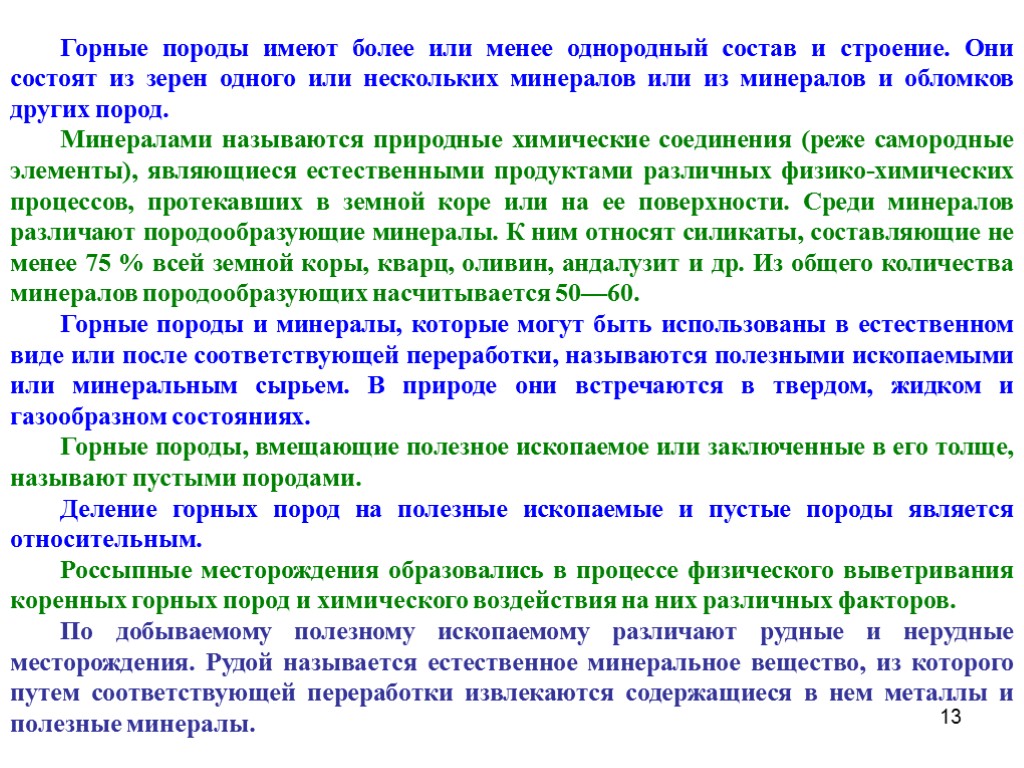 Горные породы имеют более или менее однородный состав и строение. Они состоят из зерен одного или нескольких минералов или из минералов и обломков других пород.

Минералами называются природные химические соединения (реже самородные элементы), являющиеся естественными продуктами различных физико-химических процессов, протекавших в земной коре или на ее поверхности. Среди минералов различают породообразующие минералы. К ним относят силикаты, составляющие не менее 75 % всей земной коры, кварц, оливин, андалузит и др. Из общего количества минералов породообразующих насчитывается 50—60.

Горные породы и минералы, которые могут быть использованы в естественном виде или после соответствующей переработки, называются полезными ископаемыми или минеральным сырьем. В природе они встречаются в твердом, жидком и газообразном состояниях.

Горные породы, вмещающие полезное ископаемое или заключенные в его толще, называют пустыми породами.

Деление горных пород на полезные ископаемые и пустые породы является относительным.

Россыпные месторождения образовались в процессе физического выветривания коренных горных пород и химического воздействия на них различных факторов.

По добываемому полезному ископаемому различают рудные и нерудные месторождения. Рудой называется естественное минеральное вещество, из которого путем соответствующей переработки извлекаются содержащиеся в нем металлы и полезные минералы.

13